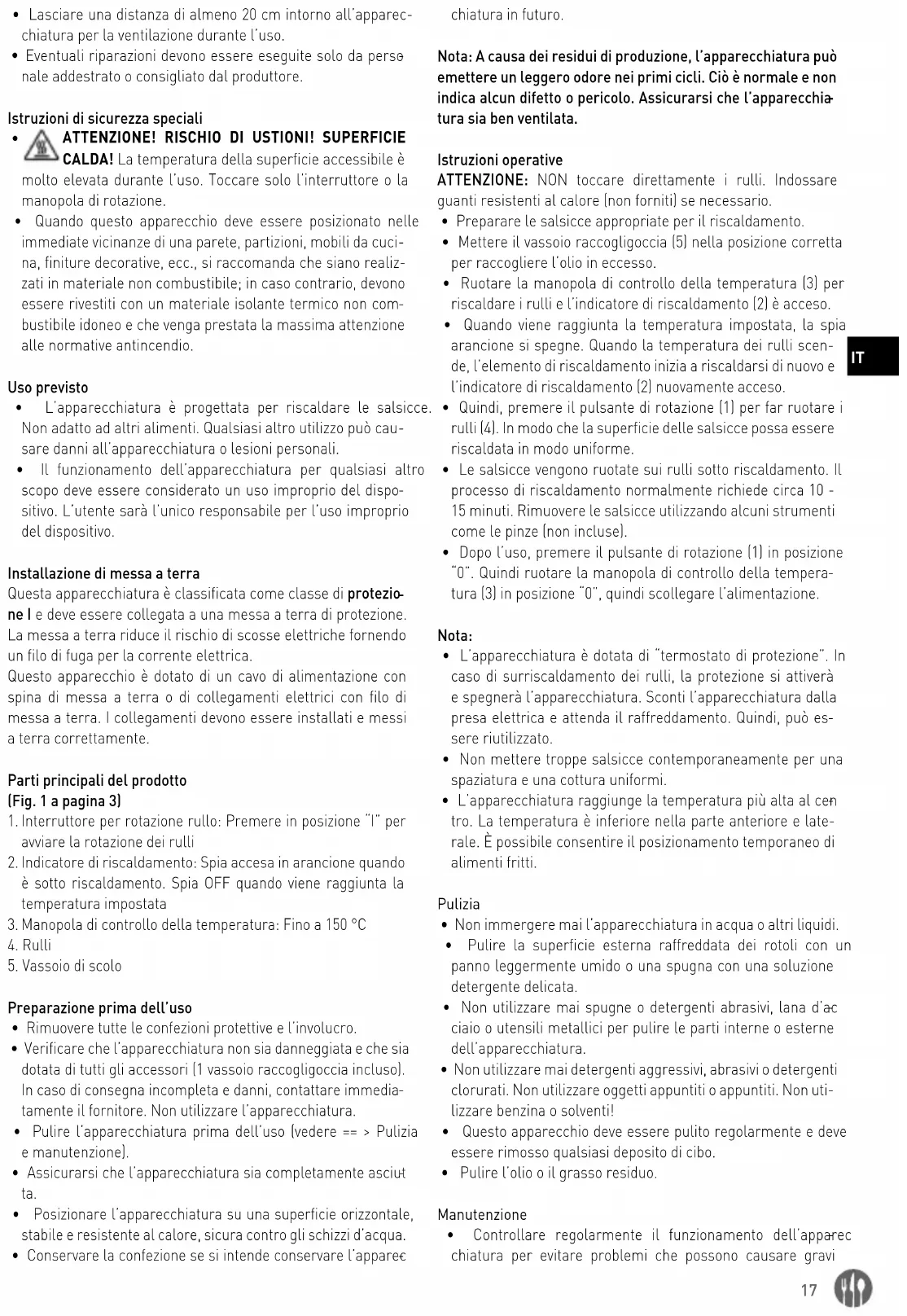 • Lasciare una distanza di almeno 20 cm intorno all'apparecchiatura per la ventilazione durante l'uso.
• Eventuali riparazioni devono essere eseguite solo da personale addestrato o consigliato dal produttore.

Istruzioni di sicurezza speciali
• ATTENZIONE! RISCHIO DI USTIONI! SUPERFICIE CALDA! La temperatura della superficie accessibile è molto elevata durante l'uso. Toccare solo l'interruttore o la manopola di rotazione.
• Quando questo apparecchio deve essere posizionato nelle immediate vicinanze di una parete, partizioni, mobili da cucina, finiture decorative, ecc., si raccomanda che siano realizzati in materiale non combustibile; in caso contrario, devono essere rivestiti con un materiale isolante termico non combustibile idoneo e che venga prestata la massima attenzione alle normative antincendio.

Uso previsto
• L'apparecchiatura è progettata per riscaldare le salsicce. Non adatto ad altri alimenti. Qualsiasi altro utilizzo può causare danni all'apparecchiatura o lesioni personali.
• Il funzionamento dell'apparecchiatura per qualsiasi altro scopo deve essere considerato un uso improprio del dispositivo. L'utente sarà l'unico responsabile per l'uso improprio del dispositivo.

Installazione di messa a terra
Questa apparecchiatura è classificata come classe di protezione I e deve essere collegata a una messa a terra di protezione. La messa a terra riduce il rischio di scosse elettriche fornendo un filo di fuga per la corrente elettrica.
Questo apparecchio è dotato di un cavo di alimentazione con spina di messa a terra o di collegamenti elettrici con filo di messa a terra. I collegamenti devono essere installati e messi a terra correttamente.

Parti principali del prodotto
(Fig. 1 a pagina 3)
1. Interruttore per rotazione rullo: Premere in posizione "I" per avviare la rotazione dei rulli
2. Indicatore di riscaldamento: Spia accesa in arancione quando è sotto riscaldamento. Spia OFF quando viene raggiunta la temperatura impostata
3. Manopola di controllo della temperatura: Fino a 150 °C
4. Rulli
5. Vassoio di scolo

Preparazione prima dell'uso
• Rimuovere tutte le confezioni protettive e l'involucro.
• Verificare che l'apparecchiatura non sia danneggiata e che sia dotata di tutti gli accessori (1 vassoio raccogligoccia incluso). In caso di consegna incompleta e danni, contattare immediatamente il fornitore. Non utilizzare l'apparecchiatura.
• Pulire l'apparecchiatura prima dell'uso (vedere == > Pulizia e manutenzione).
• Assicurarsi che l'apparecchiatura sia completamente asciutta.
• Posizionare l'apparecchiatura su una superficie orizzontale, stabile e resistente al calore, sicura contro gli schizzi d'acqua.
• Conservare la confezione se si intende conservare l'apparecchiatura in futuro.

Nota: A causa dei residui di produzione, l'apparecchiatura può emettere un leggero odore nei primi cicli. Ciò è normale e non indica alcun difetto o pericolo. Assicurarsi che l'apparecchiatura sia ben ventilata.

Istruzioni operative
ATTENZIONE: NON toccare direttamente i rulli. Indossare guanti resistenti al calore (non forniti) se necessario.
• Preparare le salsicce appropriate per il riscaldamento.
• Mettere il vassoio raccogligoccia (5) nella posizione corretta per raccogliere l'olio in eccesso.
• Ruotare la manopola di controllo della temperatura (3) per riscaldare i rulli e l'indicatore di riscaldamento (2) è acceso.
• Quando viene raggiunta la temperatura impostata, la spia arancione si spegne. Quando la temperatura dei rulli scende, l'elemento di riscaldamento inizia a riscaldarsi di nuovo e l'indicatore di riscaldamento (2) nuovamente acceso.
• Quindi, premere il pulsante di rotazione (1) per far ruotare i rulli (4). In modo che la superficie delle salsicce possa essere riscaldata in modo uniforme.
• Le salsicce vengono ruotate sui rulli sotto riscaldamento. Il processo di riscaldamento normalmente richiede circa 10 - 15 minuti. Rimuovere le salsicce utilizzando alcuni strumenti come le pinze (non incluse).
• Dopo l'uso, premere il pulsante di rotazione (1) in posizione "0". Quindi ruotare la manopola di controllo della temperatura (3) in posizione "0", quindi scollegare l'alimentazione.

Nota:
• L'apparecchiatura è dotata di "termostato di protezione". In caso di surriscaldamento dei rulli, la protezione si attiverà e spegnerà l'apparecchiatura. Sconti l'apparecchiatura dalla presa elettrica e attenda il raffreddamento. Quindi, può essere riutilizzato.
• Non mettere troppe salsicce contemporaneamente per una spaziatura e una cottura uniformi.
• L'apparecchiatura raggiunge la temperatura più alta al centro. La temperatura è inferiore nella parte anteriore e laterale. È possibile consentire il posizionamento temporaneo di alimenti fritti.

Pulizia
• Non immergere mai l'apparecchiatura in acqua o altri liquidi.
• Pulire la superficie esterna raffreddata dei rotoli con un panno leggermente umido o una spugna con una soluzione detergente delicata.
• Non utilizzare mai spugne o detergenti abrasivi, lana d'acciaio o utensili metallici per pulire le parti interne o esterne dell'apparecchiatura.
• Non utilizzare mai detergenti aggressivi, abrasivi o detergenti clorurati. Non utilizzare oggetti appuntiti o appuntiti. Non utilizzare benzina o solventi!
• Questo apparecchio deve essere pulito regolarmente e deve essere rimosso qualsiasi deposito di cibo.
• Pulire l'olio o il grasso residuo.

Manutenzione
• Controllare regolarmente il funzionamento dell'apparecchiatura per evitare problemi che possono causare gravi

IT

17